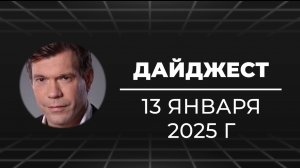 ДАЙДЖЕСТ

13 ЯНВАРЯ 2025 Г